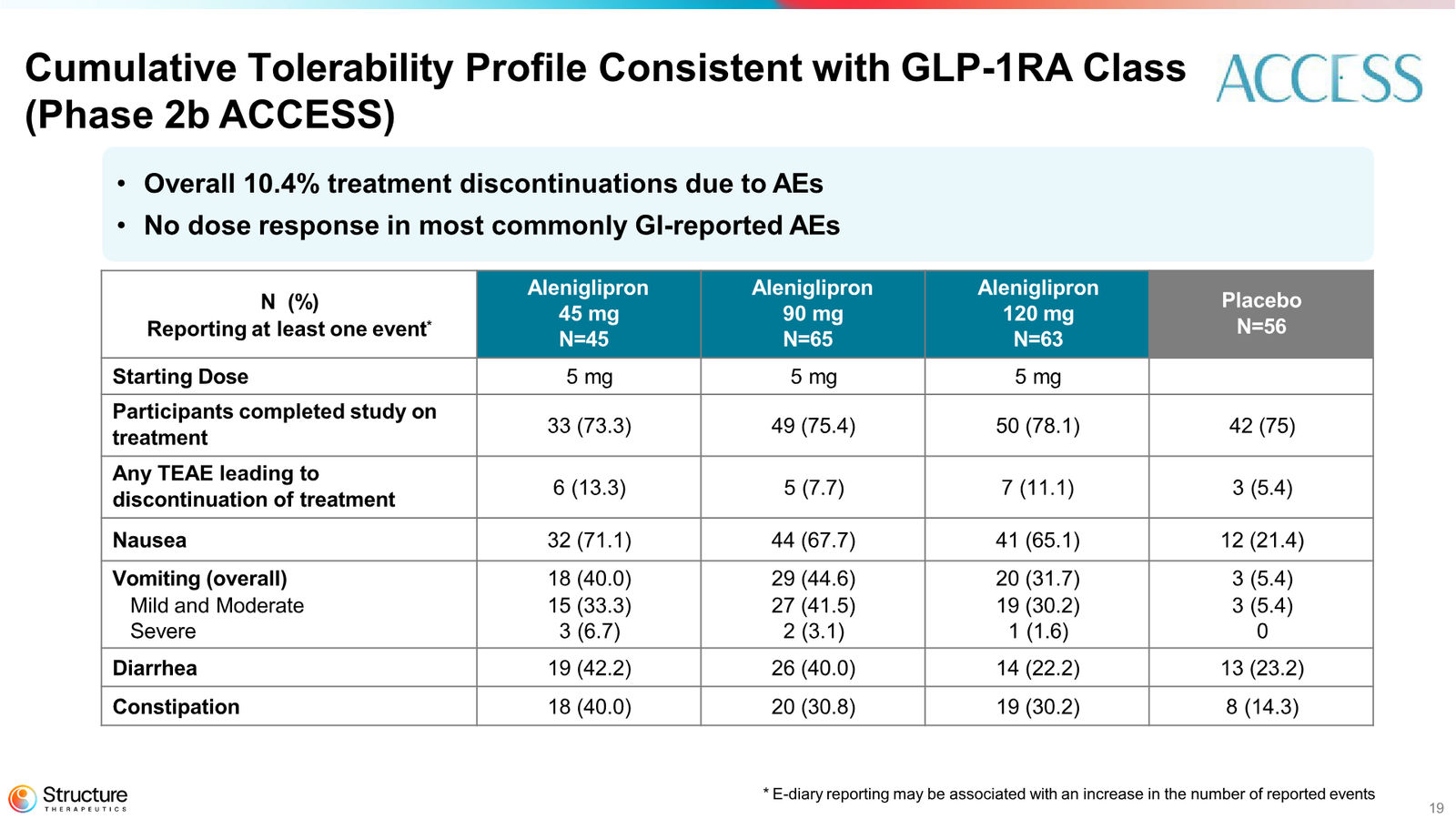 Cumulative Tolerability Profile Consistent with GLP-1RA Class (Phase 2b ACCESS)

ACCESS

• Overall 10.4% treatment discontinuations due to AEs
• No dose response in most commonly GI-reported AEs

| N (%) Reporting at least one event* | Aleniglipron 45 mg N=45 | Aleniglipron 90 mg N=65 | Aleniglipron 120 mg N=63 | Placebo N=56 |
|---|---|---|---|---|
| Starting Dose | 5 mg | 5 mg | 5 mg | |
| Participants completed study on treatment | 33 (73.3) | 49 (75.4) | 50 (78.1) | 42 (75) |
| Any TEAE leading to discontinuation of treatment | 6 (13.3) | 5 (7.7) | 7 (11.1) | 3 (5.4) |
| Nausea | 32 (71.1) | 44 (67.7) | 41 (65.1) | 12 (21.4) |
| Vomiting (overall) Mild and Moderate Severe | 18 (40.0) 15 (33.3) 3 (6.7) | 29 (44.6) 27 (41.5) 2 (3.1) | 20 (31.7) 19 (30.2) 1 (1.6) | 3 (5.4) 3 (5.4) 0 |
| Diarrhea | 19 (42.2) | 26 (40.0) | 14 (22.2) | 13 (23.2) |
| Constipation | 18 (40.0) | 20 (30.8) | 19 (30.2) | 8 (14.3) |

Structure THERAPEUTICS

* E-diary reporting may be associated with an increase in the number of reported events

19